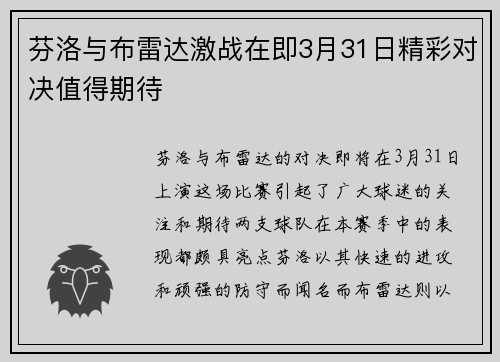 芬洛与布雷达激战在即3月31日精彩对决值得期待

芬洛与布雷达的对决即将在3月31日上演这场比赛引起了广大球迷的关注和期待两支球队在本赛季中的表现都颇具亮点芬洛以其快速的进攻和顽强的防守而闻名而布雷达则以